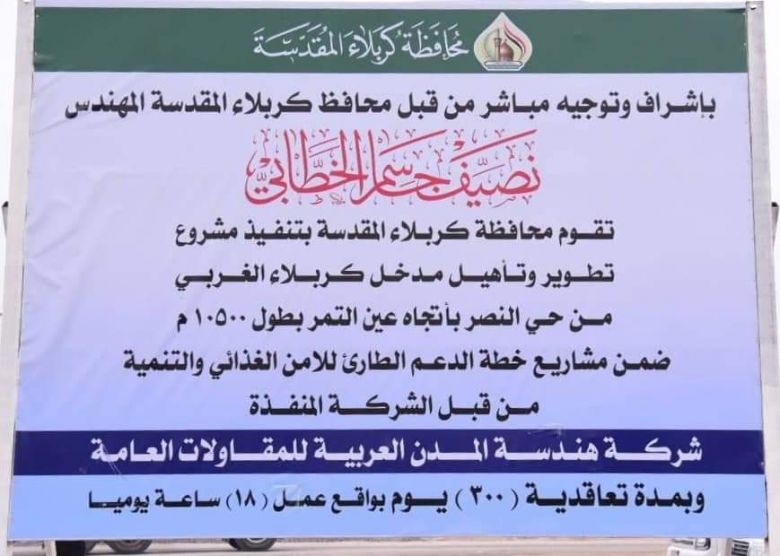 محافظة كربلاء المقدسة

باشراف وتوجيه مباشر من قبل محافظ كربلاء المقدسة المهندس

نصيف جاسم الخطابي

تقوم محافظة كربلاء المقدسة بتنفيذ مشروع

تطوير وتأهيل مدخل كربلاء الغربي

من حي النصر بأتجاه عين التمر بطول ١٠٥٠٠ م

ضمن مشاريع خطة الدعم الطارئ للامن الغذائي والتنمية

من قبل الشركة المنفذة

شركة هندسة المدن العربية للمقاولات العامة

وبمدة تعاقدية ( ٣٠٠ ) يوم بواقع عمل ( ١٨ ) ساعة يوميا